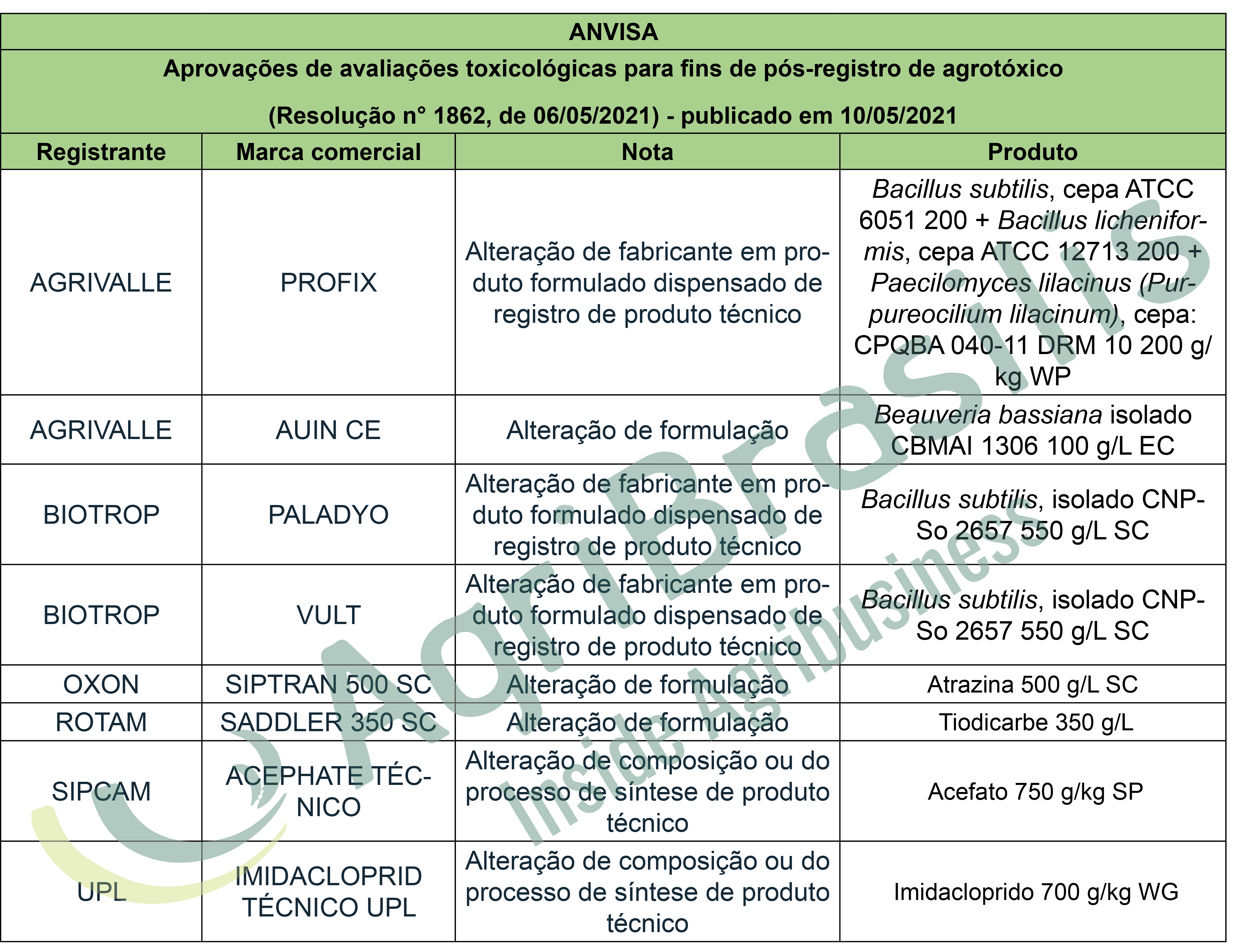 ANVISA

Aprovações de avaliações toxicológicas para fins de pós-registro de agrotóxico

(Resolução n° 1862, de 06/05/2021) - publicado em 10/05/2021

| Registrante | Marca comercial | Nota | Produto |
|---|---|---|---|
| AGRIVALLE | PROFIX | Alteração de fabricante em produto formulado dispensado de registro de produto técnico | Bacillus subtilis, cepa ATCC 6051 200 + Bacillus licheniformis, cepa ATCC 12713 200 + Paecilomyces lilacinus (Purpureocilium lilacinum), cepa: CPQBA 040-11 DRM 10 200 g/kg WP |
| AGRIVALLE | AUIN CE | Alteração de formulação | Beauveria bassiana isolado CBMAI 1306 100 g/L EC |
| BIOTROP | PALADYO | Alteração de fabricante em produto formulado dispensado de registro de produto técnico | Bacillus subtilis, isolado CNPSo 2657 550 g/L SC |
| BIOTROP | VULT | Alteração de fabricante em produto formulado dispensado de registro de produto técnico | Bacillus subtilis, isolado CNPSo 2657 550 g/L SC |
| OXON | SIPTRAN 500 SC | Alteração de formulação | Atrazina 500 g/L SC |
| ROTAM | SADDLER 350 SC | Alteração de formulação | Tiodicarbe 350 g/L |
| SIPCAM | ACEPHATE TÉCNICO | Alteração de composição ou do processo de síntese de produto técnico | Acefato 750 g/kg SP |
| UPL | IMIDACLOPRID TÉCNICO UPL | Alteração de composição ou do processo de síntese de produto técnico | Imidacloprido 700 g/kg WG |

AgriBrasilis
Inside Agribusiness